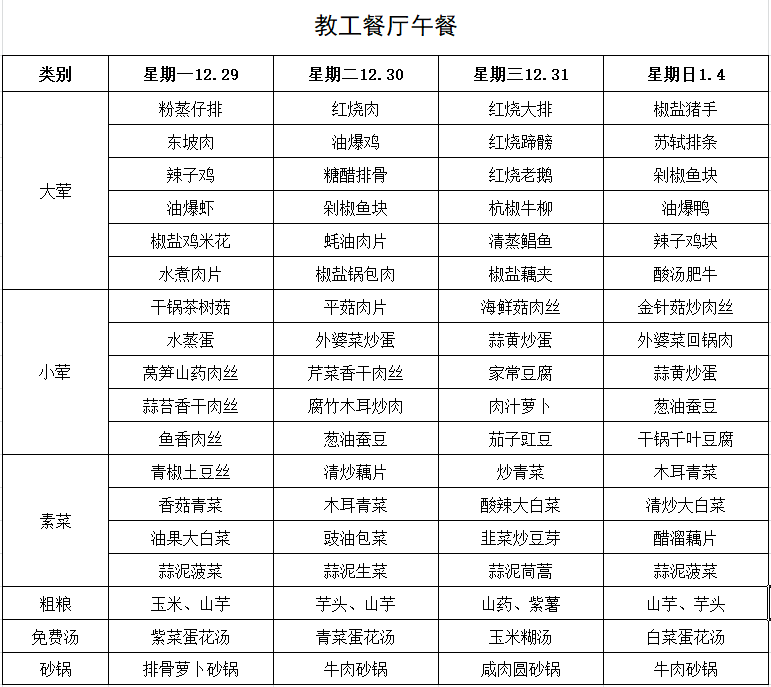 教工餐厅午餐

| 类别 | 星期一12.29 | 星期二12.30 | 星期三12.31 | 星期日1.4 |
|---|---|---|---|---|
| 大荤 | 粉蒸仔排 | 红烧肉 | 红烧大排 | 椒盐猪手 |
| | 东坡肉 | 油爆鸡 | 红烧蹄髈 | 苏轼排条 |
| | 辣子鸡 | 糖醋排骨 | 红烧老鹅 | 剁椒鱼块 |
| | 油爆虾 | 剁椒鱼块 | 杭椒牛柳 | 油爆鸭 |
| | 椒盐鸡米花 | 蚝油肉片 | 清蒸鲳鱼 | 辣子鸡块 |
| | 水煮肉片 | 椒盐锅包肉 | 椒盐藕夹 | 酸汤肥牛 |
| 小荤 | 干锅茶树菇 | 平菇肉片 | 海鲜菇肉丝 | 金针菇炒肉丝 |
| | 水蒸蛋 | 外婆菜炒蛋 | 蒜黄炒蛋 | 外婆菜回锅肉 |
| | 莴笋山药肉丝 | 芹菜香干肉丝 | 家常豆腐 | 蒜黄炒蛋 |
| | 蒜苔香干肉丝 | 腐竹木耳炒肉 | 肉汁萝卜 | 葱油蚕豆 |
| | 鱼香肉丝 | 葱油蚕豆 | 茄子豇豆 | 干锅千叶豆腐 |
| 素菜 | 青椒土豆丝 | 清炒藕片 | 炒青菜 | 木耳青菜 |
| | 香菇青菜 | 木耳青菜 | 酸辣大白菜 | 清炒大白菜 |
| | 油果大白菜 | 豉油包菜 | 韭菜炒豆芽 | 醋溜藕片 |
| | 蒜泥菠菜 | 蒜泥生菜 | 蒜泥茼蒿 | 蒜泥菠菜 |
| 粗粮 | 玉米、山芋 | 芋头、山芋 | 山药、紫薯 | 山芋、芋头 |
| 免费汤 | 紫菜蛋花汤 | 青菜蛋花汤 | 玉米糊汤 | 白菜蛋花汤 |
| 砂锅 | 排骨萝卜砂锅 | 牛肉砂锅 | 咸肉圆砂锅 | 牛肉砂锅 |